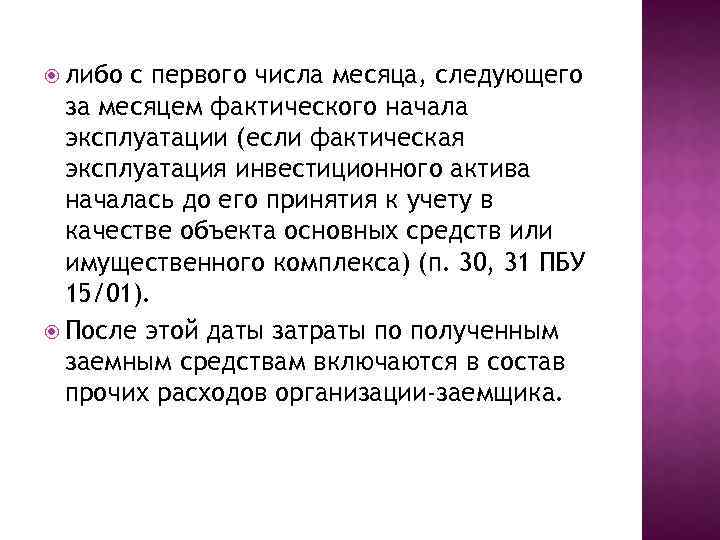 либо с первого числа месяца, следующего за месяцем фактического начала эксплуатации (если фактическая эксплуатация инвестиционного актива началась до его принятия к учету в качестве объекта основных средств или имущественного комплекса) (п. 30, 31 ПБУ 15/01).

После этой даты затраты по полученным заемным средствам включаются в состав прочих расходов организации-заемщика.